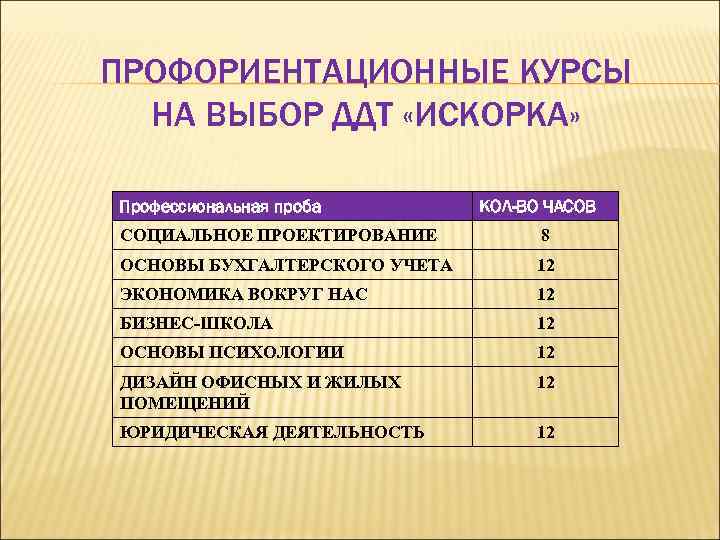 ПРОФОРИЕНТАЦИОННЫЕ КУРСЫ НА ВЫБОР ДДТ «ИСКОРКА»

| Профессиональная проба | КОЛ-ВО ЧАСОВ |
|---|---|
| СОЦИАЛЬНОЕ ПРОЕКТИРОВАНИЕ | 8 |
| ОСНОВЫ БУХГАЛТЕРСКОГО УЧЕТА | 12 |
| ЭКОНОМИКА ВОКРУГ НАС | 12 |
| БИЗНЕС-ШКОЛА | 12 |
| ОСНОВЫ ПСИХОЛОГИИ | 12 |
| ДИЗАЙН ОФИСНЫХ И ЖИЛЫХ ПОМЕЩЕНИЙ | 12 |
| ЮРИДИЧЕСКАЯ ДЕЯТЕЛЬНОСТЬ | 12 |